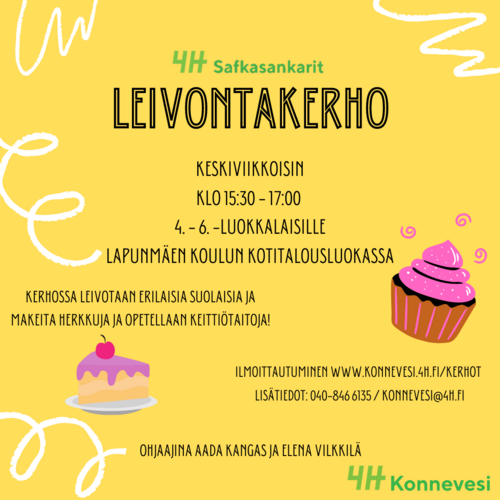 4H Safkasankarit

LEIVONTAKERHO

KESKIVIIKKOISIN

KLO 15:30 - 17:00

4. - 6. -LUOKKALAISILLE

LAPUNMÄEN KOULUN KOTITALOUSLUOKASSA

KERHOSSA LEIVOTAAN ERILAISIA SUOLAISIA JA MAKEITA HERKKUJA JA OPETELLAAN KEITTIÖTAITOJA!

ILMOITTAUTUMINEN WWW.KONNEVESI.4H.FI/KERHOT

LISÄTIEDOT: 040-846 6135 / KONNEVESI@4H.FI

OHJAAJINA AADA KANGAS JA ELENA VILKKILÄ

4H Konnevesi